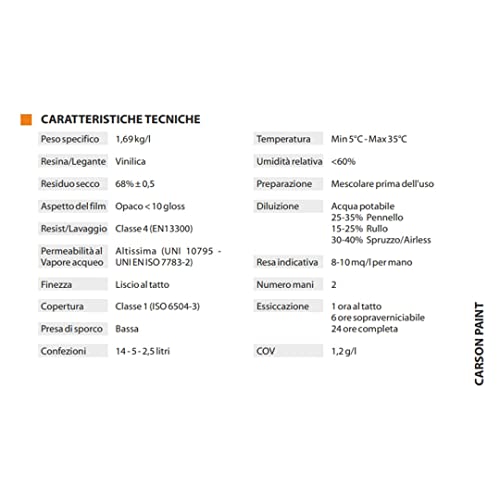 CARATTERISTICHE TECNICHE

Peso specifico 1,69 kg/l
Resina/Legante Vinilica
Residuo secco 68% ± 0,5
Aspetto del film Opaco < 10 gloss
Resist/Lavaggio Classe 4 (EN13300)
Permeabilità al Vapore acqueo Altissima (UNI 10795 - UNI EN ISO 7783-2)
Finezza Liscio al tatto
Copertura Classe 1 (ISO 6504-3)
Presa di sporco Bassa
Confezioni 14 - 5 - 2,5 litri

Temperatura Min 5°C - Max 35°C
Umidità relativa <60%
Preparazione Mescolare prima dell'uso
Diluizione Acqua potabile
25-35% Pennello
15-25% Rullo
30-40% Spruzzo/Airless
Resa indicativa 8-10 mq/l per mano
Numero mani 2
Essiccazione 1 ora al tatto
6 ore sopraverniciabile
24 ore completa
COV 1,2 g/l

CARSON PAINT